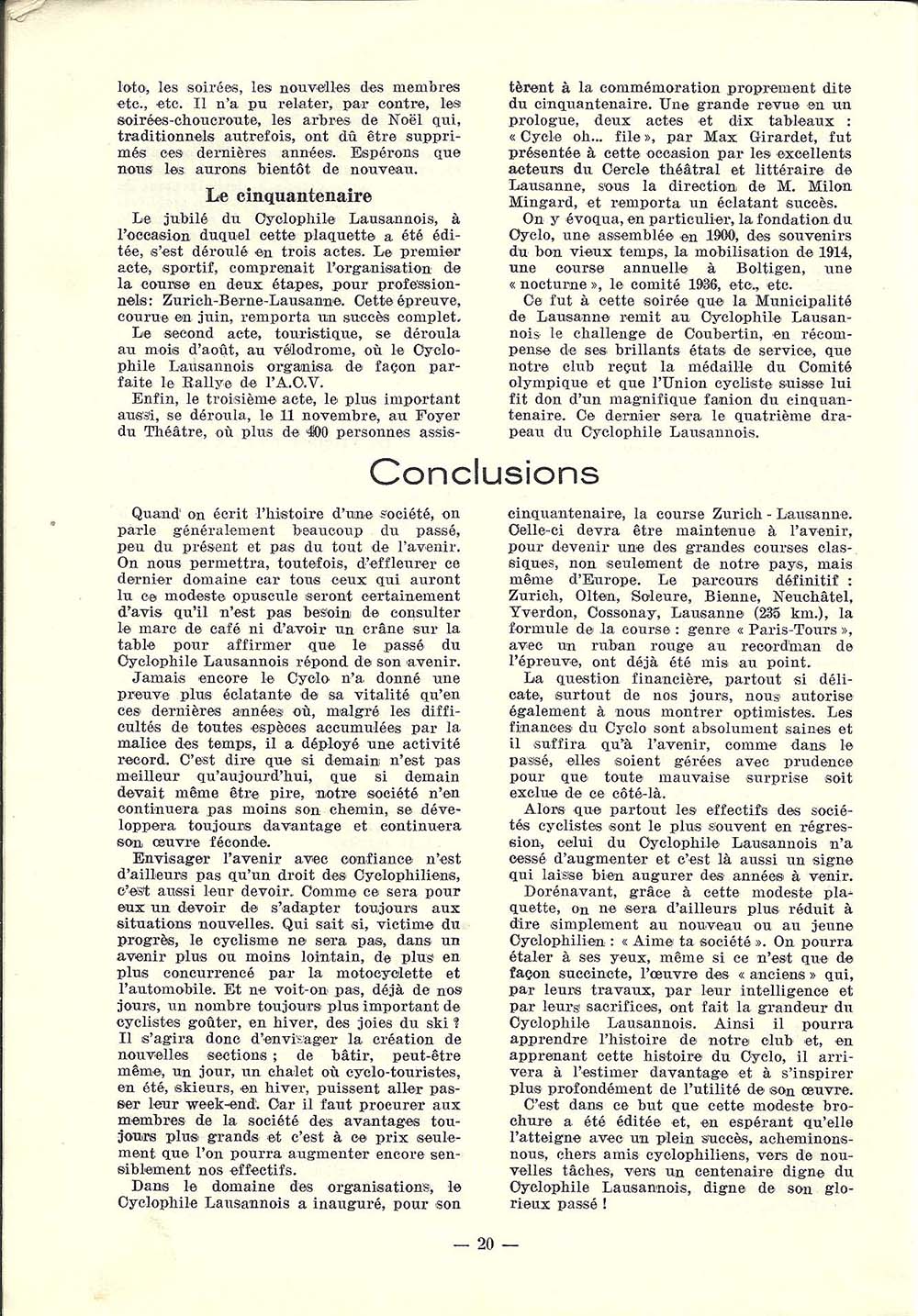 loto, les soirées, les nouvelles des membres etc., etc. Il n'a pu relater, par contre, les soirées-choucroute, les arbres de Noël qui, traditionnels autrefois, ont dû être supprimés ces dernières années. Espérons que nous les aurons bientôt de nouveau.

Le cinquantenaire

Le jubilé du Cyclophile Lausannois, à l'occasion duquel cette plaquette a été éditée, s'est déroulé en trois actes. Le premier acte, sportif, comprenait l'organisation de la course en deux étapes, pour professionnels: Zurich-Berne-Lausanne. Cette épreuve, courue en juin, remporta un succès complet.

Le second acte, touristique, se déroula au mois d'août, au vélodrome, où le Cyclophile Lausannois organisa de façon parfaite le Rallye de l'A.C.V.

Enfin, le troisième acte, le plus important aussi, se déroula, le 11 novembre, au Foyer du Théâtre, où plus de 400 personnes assistèrent à la commémoration proprement dite du cinquantenaire. Une grande revue en un prologue, deux actes et dix tableaux : « Cycle oh... file », par Max Girardet, fut présentée à cette occasion par les excellents acteurs du Cercle théâtral et littéraire de Lausanne, sous la direction de M. Milon Mingard, et remporta un éclatant succès.

On y évoqua, en particulier, la fondation du Cyclo, une assemblée en 1900, des souvenirs du bon vieux temps, la mobilisation de 1914, une course annuelle à Boltigen, une « nocturne », le comité 1936, etc., etc.

Ce fut à cette soirée que la Municipalité de Lausanne remit au Cyclophile Lausannois le challenge de Coubertin, en récompense de ses brillants états de service, que notre club reçut la médaille du Comité olympique et que l'Union cycliste suisse lui fit don d'un magnifique fanion du cinquantenaire. Ce dernier sera le quatrième drapeau du Cyclophile Lausannois.

Conclusions

Quand on écrit l'histoire d'une société, on parle généralement beaucoup du passé, peu du présent et pas du tout de l'avenir. On nous permettra, toutefois, d'effleurer ce dernier domaine car tous ceux qui auront lu ce modeste opuscule seront certainement d'avis qu'il n'est pas besoin de consulter le marc de café ni d'avoir un crâne sur la table pour affirmer que le passé du Cyclophile Lausannois répond de son avenir.

Jamais encore le Cyclo n'a donné une preuve plus éclatante de sa vitalité qu'en ces dernières années où, malgré les difficultés de toutes espèces accumulées par la malice des temps, il a déployé une activité record. C'est dire que si demain n'est pas meilleur qu'aujourd'hui, que si demain devait même être pire, notre société n'en continuera pas moins son chemin, se développera toujours davantage et continuera son œuvre féconde.

Envisager l'avenir avec confiance n'est d'ailleurs pas qu'un droit des Cyclophiliens, c'est aussi leur devoir. Comme ce sera pour eux un devoir de s'adapter toujours aux situations nouvelles. Qui sait si, victime du progrès, le cyclisme ne sera pas, dans un avenir plus ou moins lointain, de plus en plus concurrencé par la motocyclette et l'automobile. Et ne voit-on pas, déjà de nos jours, un nombre toujours plus important de cyclistes goûter, en hiver, des joies du ski ? Il s'agira donc d'envisager la création de nouvelles sections ; de bâtir, peut-être même, un jour, un chalet où cyclo-touristes, en été, skieurs, en hiver, puissent aller passer leur week-end. Car il faut procurer aux membres de la société des avantages toujours plus grands et c'est à ce prix seulement que l'on pourra augmenter encore sensiblement nos effectifs.

Dans le domaine des organisations, le Cyclophile Lausannois a inauguré, pour son cinquantenaire, la course Zurich - Lausanne. Celle-ci devra être maintenue à l'avenir, pour devenir une des grandes courses classiques, non seulement de notre pays, mais même d'Europe. Le parcours définitif : Zurich, Olten, Soleure, Bienne, Neuchâtel, Yverdon, Cossonay, Lausanne (235 km.), la formule de la course : genre « Paris-Tours », avec un ruban rouge au recordman de l'épreuve, ont déjà été mis au point.

La question financière, partout si délicate, surtout de nos jours, nous autorise également à nous montrer optimistes. Les finances du Cyclo sont absolument saines et il suffira qu'à l'avenir, comme dans le passé, elles soient gérées avec prudence pour que toute mauvaise surprise soit exclue de ce côté-là.

Alors que partout les effectifs des sociétés cyclistes sont le plus souvent en régression, celui du Cyclophile Lausannois n'a cessé d'augmenter et c'est là aussi un signe qui laisse bien augurer des années à venir.

Dorénavant, grâce à cette modeste plaquette, on ne sera d'ailleurs plus réduit à dire simplement au nouveau ou au jeune Cyclophilien : « Aime ta société ». On pourra étaler à ses yeux, même si ce n'est que de façon succincte, l'œuvre des « anciens » qui, par leurs travaux, par leur intelligence et par leurs sacrifices, ont fait la grandeur du Cyclophile Lausannois. Ainsi il pourra apprendre l'histoire de notre club et, en apprenant cette histoire du Cyclo, il arrivera à l'estimer davantage et à s'inspirer plus profondément de l'utilité de son œuvre.

C'est dans ce but que cette modeste brochure a été éditée et, en espérant qu'elle l'atteigne avec un plein succès, acheminons-nous, chers amis cyclophiliens, vers de nouvelles tâches, vers un centenaire digne du Cyclophile Lausannois, digne de son glorieux passé !

— 20 —